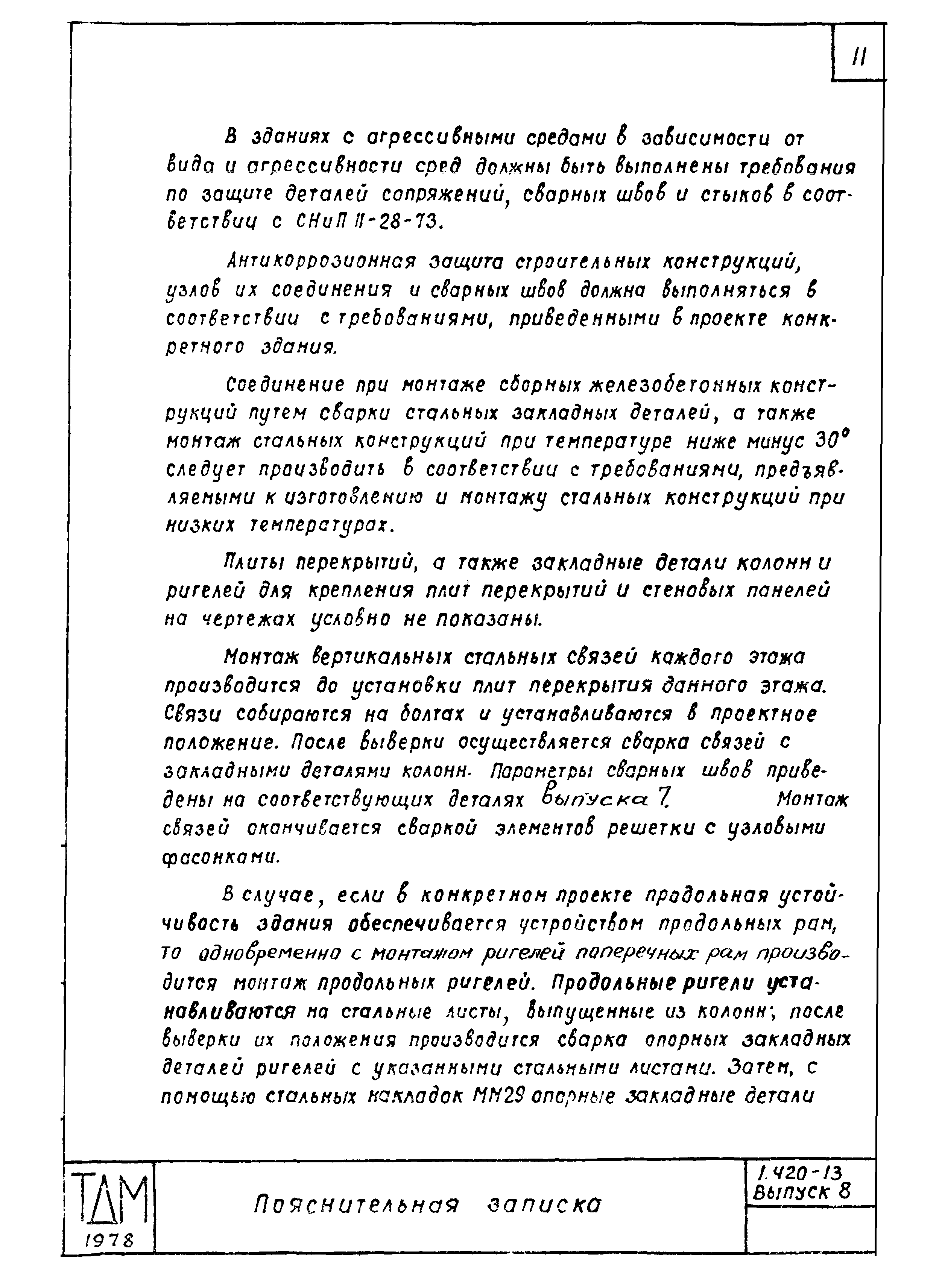 11

В зданиях с агрессивными средами в зависимости от вида и агрессивности сред должны быть выполнены требования по защите деталей сопряжений, сварных швов и стыков в соответствии с СНиП II-28-73.

Антикоррозионная защита строительных конструкций, узлов их соединения и сварных швов должна выполняться в соответствии с требованиями, приведенными в проекте конкретного здания.

Соединение при монтаже сборных железобетонных конструкций путем сварки стальных закладных деталей, а также монтаж стальных конструкций при температуре ниже минус 30° следует производить в соответствии с требованиями, предъявляемыми к изготовлению и монтажу стальных конструкций при низких температурах.

Плиты перекрытий, а также закладные детали колонн и ригелей для крепления плит перекрытий и стеновых панелей на чертежах условно не показаны.

Монтаж вертикальных стальных связей каждого этажа производится до установки плит перекрытия данного этажа. Связи собираются на болтах и устанавливаются в проектное положение. После выверки осуществляется сварка связей с закладными деталями колонн. Параметры сварных швов приведены на соответствующих деталях выпуска 7. Монтаж связей оканчивается сваркой элементов решетки с узловыми фасонками.

В случае, если в конкретном проекте продольная устойчивость здания обеспечивается устройством продольных рам, то одновременно с монтажом ригелей поперечных рам производится монтаж продольных ригелей. Продольные ригели устанавливаются на стальные листы, выпущенные из колонн; после выверки их положения производится сварка опорных закладных деталей ригелей с указанными стальными листами. Затем, с помощью стальных накладок МН29 опорные закладные детали

ТДМ
1978

Пояснительная записка

1.420-13
Выпуск 8